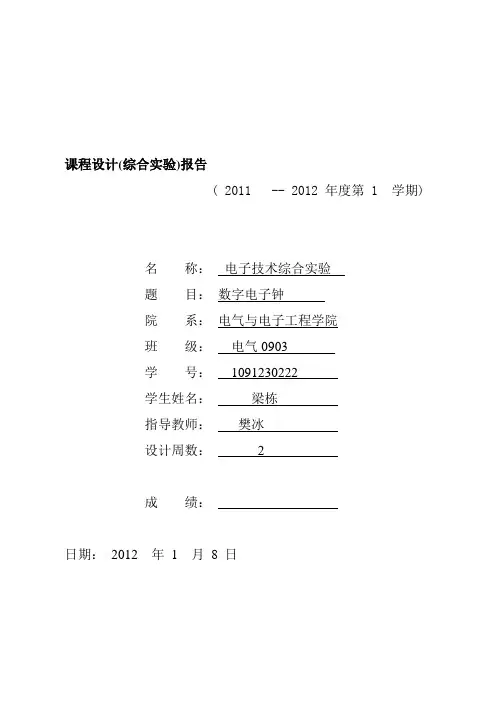 课程设计(综合实验)报告

（ 2011 -- 2012 年度第 1 学期）

名 称： 电子技术综合实验

题 目： 数字电子钟

院 系： 电气与电子工程学院

班 级： 电气 0903

学 号： 1091230222

学生姓名： 梁栋

指导教师： 樊冰

设计周数： 2

成 绩：

日期： 2012 年 1 月 8 日